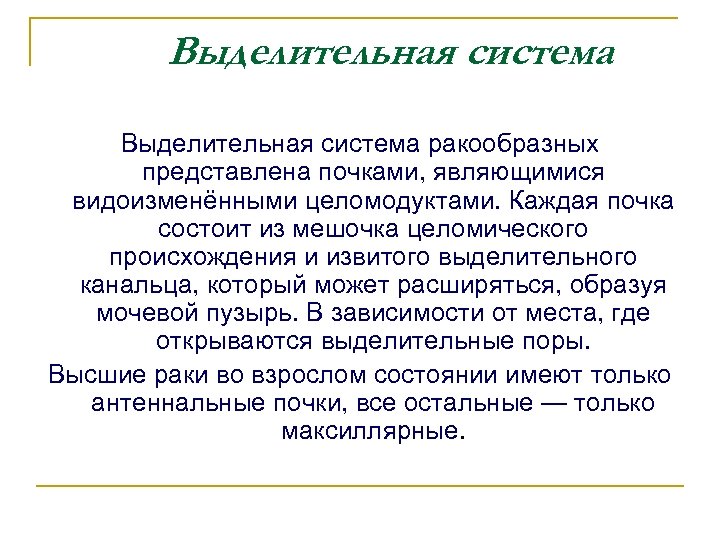 Выделительная система

Выделительная система ракообразных представлена почками, являющимися видоизменёнными целомодуктами. Каждая почка состоит из мешочка целомического происхождения и извитого выделительного канальца, который может расширяться, образуя мочевой пузырь. В зависимости от места, где открываются выделительные поры.

Высшие раки во взрослом состоянии имеют только антеннальные почки, все остальные — только максиллярные.